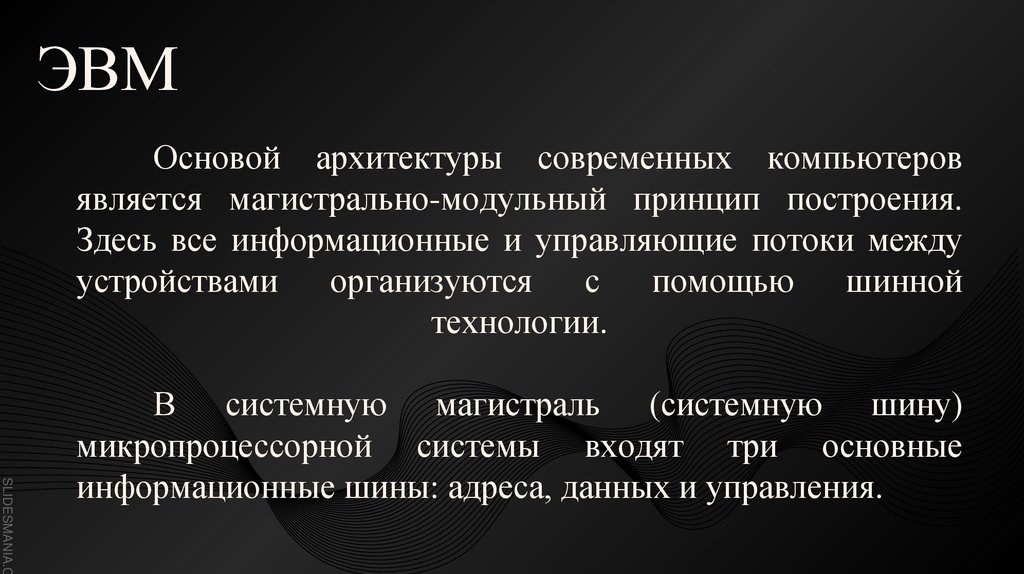 ЭВМ

Основой архитектуры современных компьютеров является магистрально-модульный принцип построения. Здесь все информационные и управляющие потоки между устройствами организуются с помощью шинной технологии.

В системную магистраль (системную шину) микропроцессорной системы входят три основные информационные шины: адреса, данных и управления.

SLIDESMANIA.C